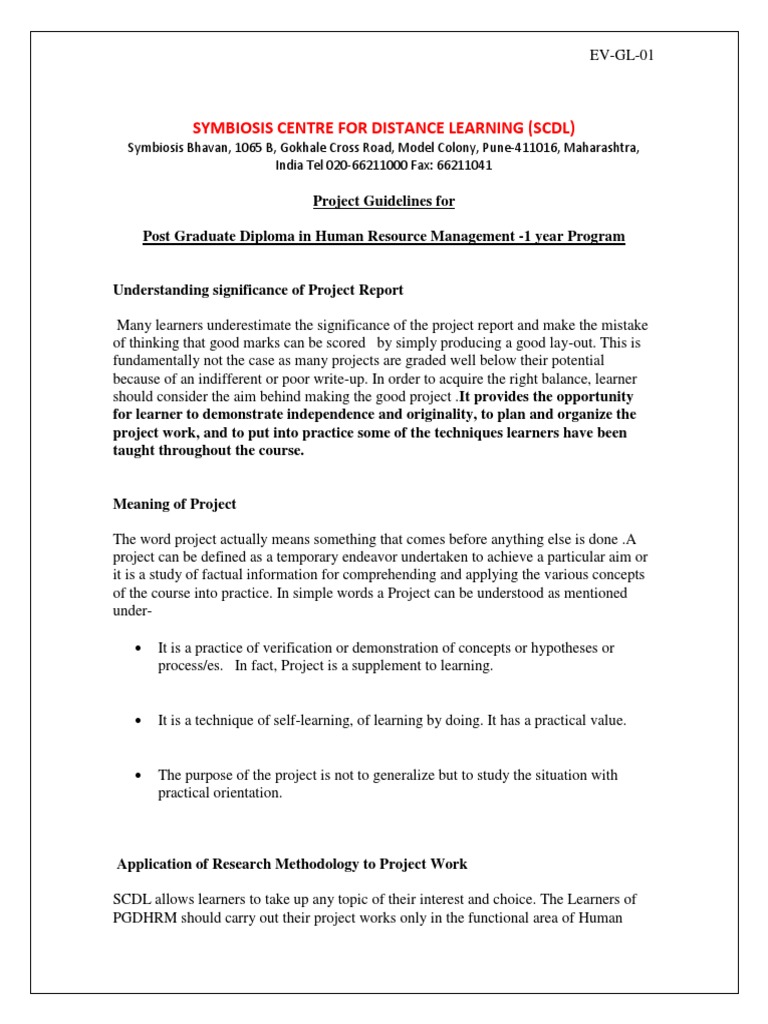 EV-GL-01

SYMBIOSIS CENTRE FOR DISTANCE LEARNING (SCDL)

Symbiosis Bhavan, 1065 B, Gokhale Cross Road, Model Colony, Pune-411016, Maharashtra, India Tel 020-66211000 Fax: 66211041

Project Guidelines for

Post Graduate Diploma in Human Resource Management -1 year Program

Understanding significance of Project Report

Many learners underestimate the significance of the project report and make the mistake of thinking that good marks can be scored by simply producing a good lay-out. This is fundamentally not the case as many projects are graded well below their potential because of an indifferent or poor write-up. In order to acquire the right balance, learner should consider the aim behind making the good project .It provides the opportunity for learner to demonstrate independence and originality, to plan and organize the project work, and to put into practice some of the techniques learners have been taught throughout the course.

Meaning of Project

The word project actually means something that comes before anything else is done .A project can be defined as a temporary endeavor undertaken to achieve a particular aim or it is a study of factual information for comprehending and applying the various concepts of the course into practice. In simple words a Project can be understood as mentioned under-

• It is a practice of verification or demonstration of concepts or hypotheses or process/es. In fact, Project is a supplement to learning.

• It is a technique of self-learning, of learning by doing. It has a practical value.

• The purpose of the project is not to generalize but to study the situation with practical orientation.

Application of Research Methodology to Project Work

SCDL allows learners to take up any topic of their interest and choice. The Learners of PGDHRM should carry out their project works only in the functional area of Human